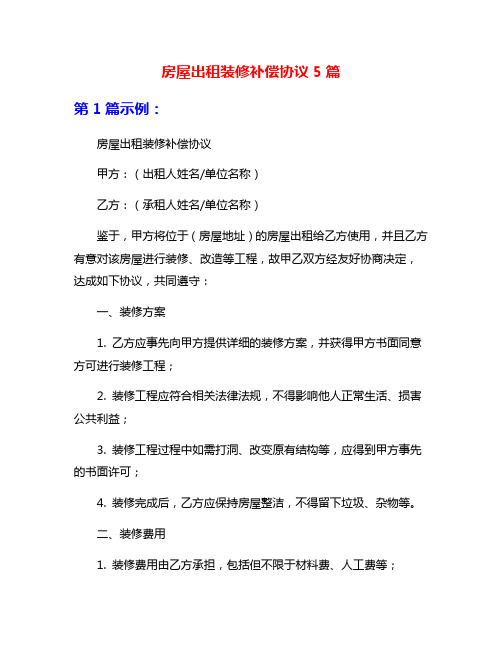 房屋出租装修补偿协议 5 篇

第 1 篇示例：

房屋出租装修补偿协议

甲方：（出租人姓名/单位名称）

乙方：（承租人姓名/单位名称）

鉴于，甲方将位于（房屋地址）的房屋出租给乙方使用，并且乙方有意对该房屋进行装修、改造等工程，故甲乙双方经友好协商决定，达成如下协议，共同遵守：

一、装修方案

1. 乙方应事先向甲方提供详细的装修方案，并获得甲方书面同意方可进行装修工程；

2. 装修工程应符合相关法律法规，不得影响他人正常生活、损害公共利益；

3. 装修工程过程中如需打洞、改变原有结构等，应得到甲方事先的书面许可；

4. 装修完成后，乙方应保持房屋整洁，不得留下垃圾、杂物等。

二、装修费用

1. 装修费用由乙方承担，包括但不限于材料费、人工费等；